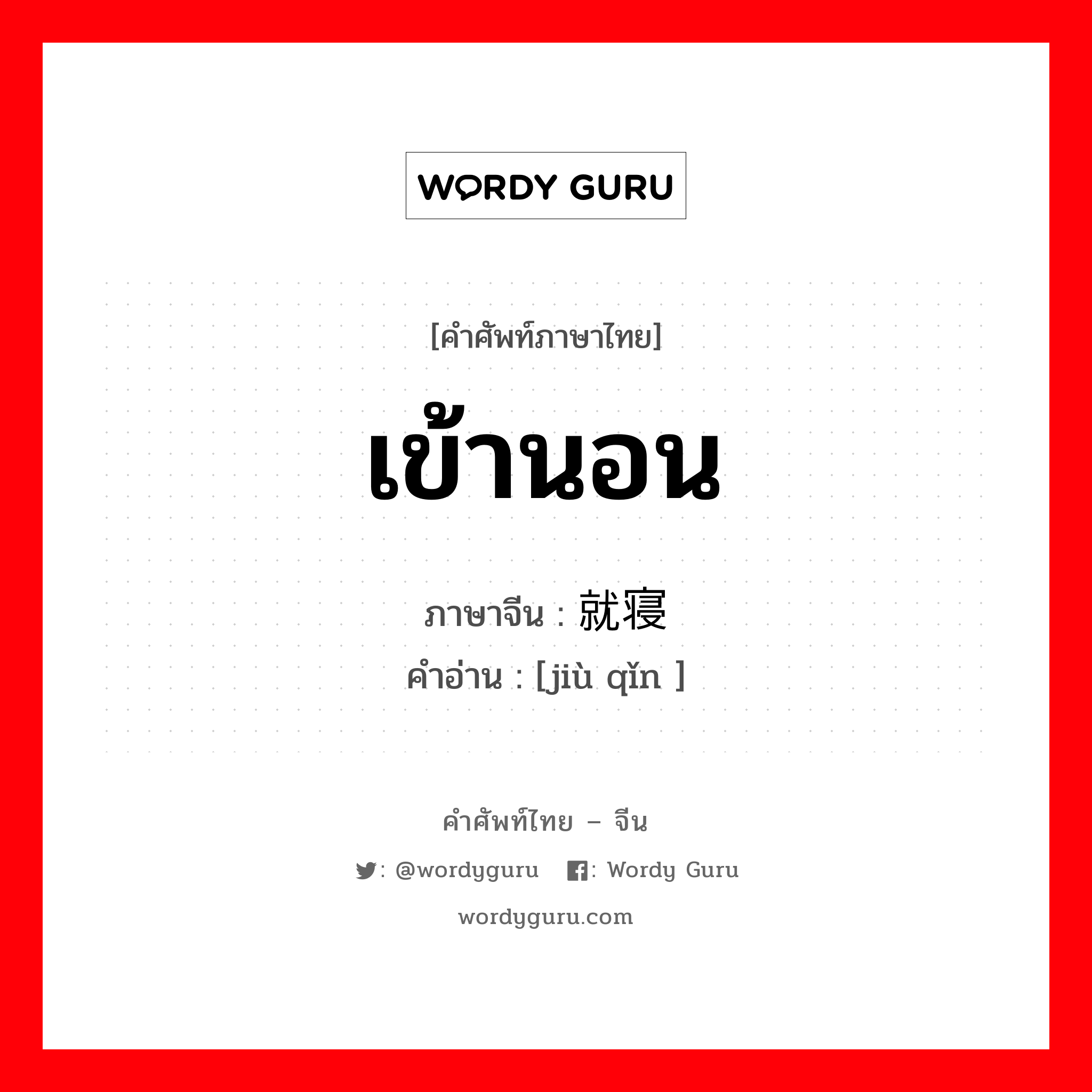 WORDY GURU

[คำศัพท์ภาษาไทย]

เข้านอน

ภาษาจีน : 就寝
คำอ่าน : [jiù qǐn ]

คำศัพท์ไทย – จีน

: @wordyguru  : Wordy Guru

wordyguru.com